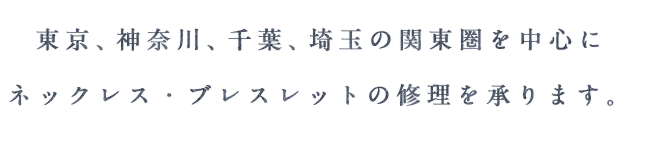 東京、神奈川、千葉、埼玉の関東圏を中心に
ネックレス・ブレスレットの修理を承ります。